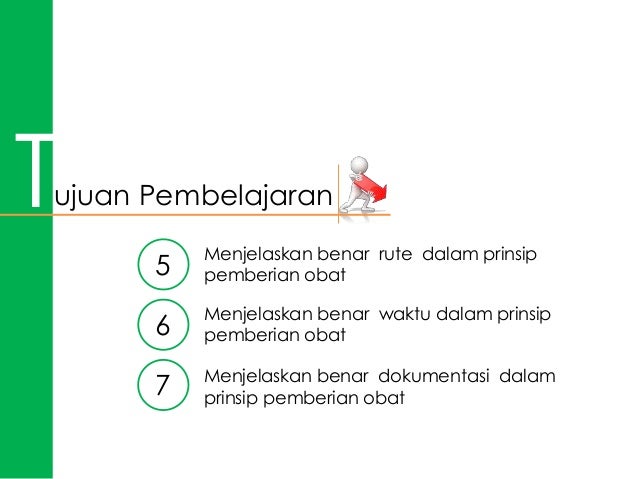 Tujuan Pembelajaran

5 Menjelaskan benar rute dalam prinsip pemberian obat

6 Menjelaskan benar waktu dalam prinsip pemberian obat

7 Menjelaskan benar dokumentasi dalam prinsip pemberian obat